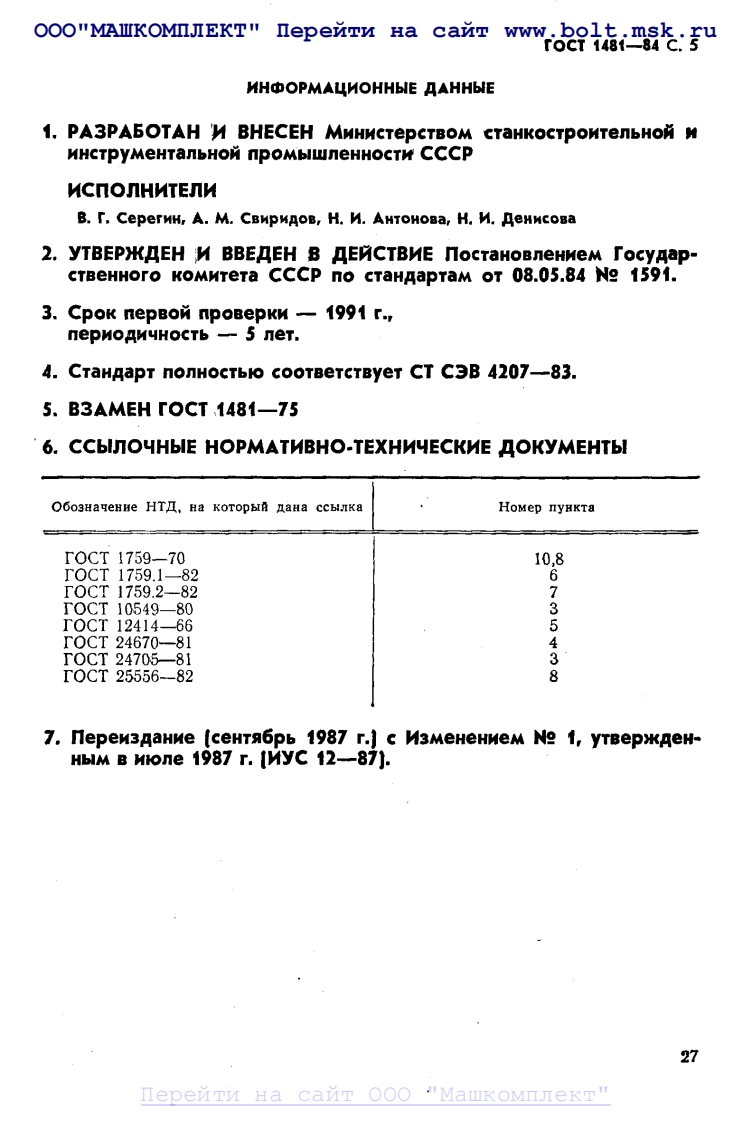 ООО"МАШКОМПЛЕКТ" Перейти на сайт www.bolt.msk.ru
ГОСТ 1481—84 С. 5

ИНФОРМАЦИОННЫЕ ДАННЫЕ

1. РАЗРАБОТАН И ВНЕСЕН Министерством станкостроительной и инструментальной промышленности СССР

ИСПОЛНИТЕЛИ

В. Г. Серегин, А. М. Свиридов, Н. И. Антонова, Н. И. Денисова

2. УТВЕРЖДЕН И ВВЕДЕН В ДЕЙСТВИЕ Постановлением Государственного комитета СССР по стандартам от 08.05.84 № 1591.

3. Срок первой проверки — 1991 г., периодичность — 5 лет.

4. Стандарт полностью соответствует СТ СЭВ 4207—83.

5. ВЗАМЕН ГОСТ 1481—75

6. ССЫЛОЧНЫЕ НОРМАТИВНО-ТЕХНИЧЕСКИЕ ДОКУМЕНТЫ

| Обозначение НТД, на который дана ссылка | Номер пункта |
|---|---|
| ГОСТ 1759—70 | 10,8 |
| ГОСТ 1759.1—82 | 6 |
| ГОСТ 1759.2—82 | 7 |
| ГОСТ 10549—80 | 3 |
| ГОСТ 12414—66 | 5 |
| ГОСТ 24670—81 | 4 |
| ГОСТ 24705—81 | 3 |
| ГОСТ 25556—82 | 8 |

7. Переиздание (сентябрь 1987 г.) с Изменением № 1, утвержденным в июле 1987 г. (ИУС 12—87).

27

Перейти на сайт ООО "Машкомплект"